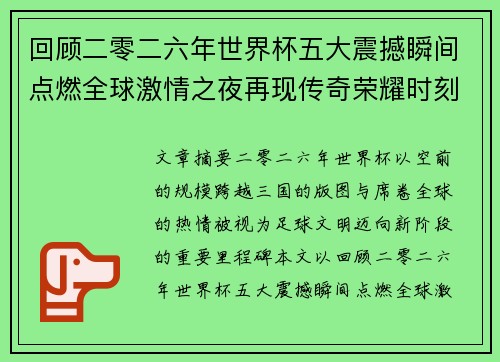 回顾二零二六年世界杯五大震撼瞬间点燃全球激情之夜再现传奇荣耀时刻

文章摘要二零二六年世界杯以空前的规模跨越三国的版图与席卷全球的热情被视为足球文明迈向新阶段的重要里程碑本文以回顾二零二六年世界杯五大震撼瞬间点燃全球激